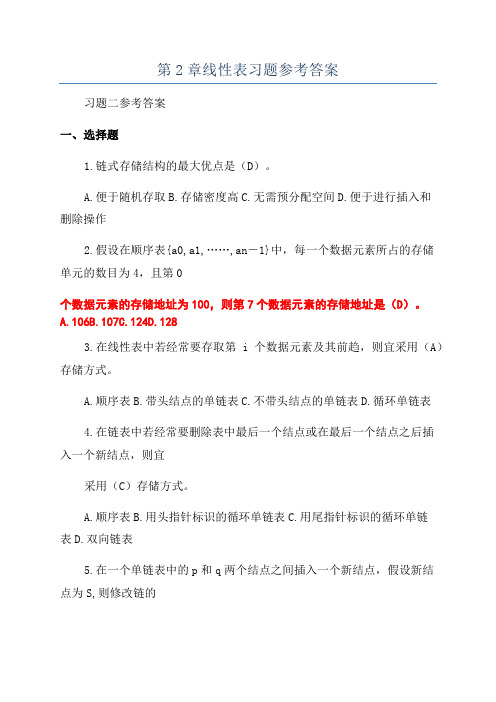 第2章线性表习题参考答案

习题二参考答案

一、选择题

1.链式存储结构的最大优点是（D）。

A.便于随机存取B.存储密度高C.无需预分配空间D.便于进行插入和删除操作

2.假设在顺序表{a0,a1,……,an－1}中，每一个数据元素所占的存储单元的数目为4，且第0

个数据元素的存储地址为100，则第7个数据元素的存储地址是（D）。
A.106B.107C.124D.128

3.在线性表中若经常要存取第 i 个数据元素及其前趋，则宜采用（A）存储方式。

A.顺序表B.带头结点的单链表C.不带头结点的单链表D.循环单链表

4.在链表中若经常要删除表中最后一个结点或在最后一个结点之后插入一个新结点，则宜

采用（C）存储方式。

A.顺序表B.用头指针标识的循环单链表C.用尾指针标识的循环单链表D.双向链表

5.在一个单链表中的p和q两个结点之间插入一个新结点，假设新结点为S,则修改链的